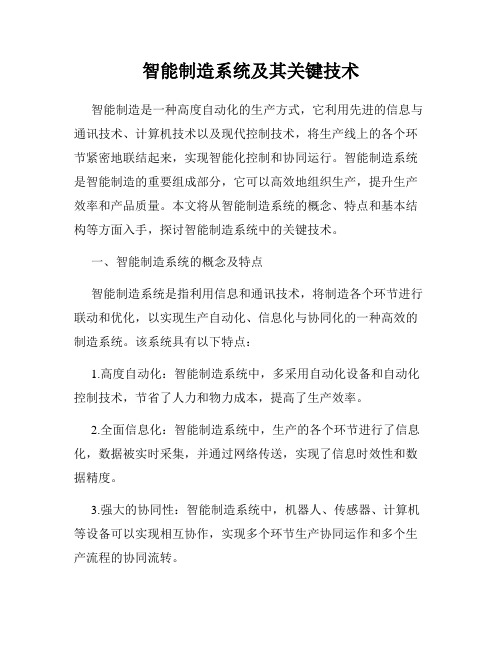 智能制造系统及其关键技术

智能制造是一种高度自动化的生产方式，它利用先进的信息与通讯技术、计算机技术以及现代控制技术，将生产线上的各个环节紧密地联结起来，实现智能化控制和协同运行。智能制造系统是智能制造的重要组成部分，它可以高效地组织生产，提升生产效率和产品质量。本文将从智能制造系统的概念、特点和基本结构等方面入手，探讨智能制造系统中的关键技术。

一、智能制造系统的概念及特点

智能制造系统是指利用信息和通讯技术，将制造各个环节进行联动和优化，以实现生产自动化、信息化与协同化的一种高效的制造系统。该系统具有以下特点：

1.高度自动化：智能制造系统中，多采用自动化设备和自动化控制技术，节省了人力和物力成本，提高了生产效率。

2.全面信息化：智能制造系统中，生产的各个环节进行了信息化，数据被实时采集，并通过网络传送，实现了信息时效性和数据精度。

3.强大的协同性：智能制造系统中，机器人、传感器、计算机等设备可以实现相互协作，实现多个环节生产协同运作和多个生产流程的协同流转。